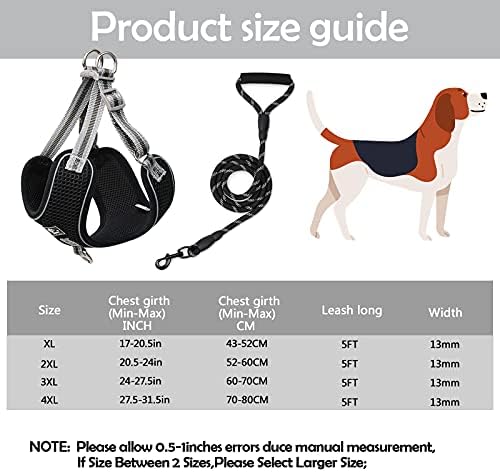 Product size guide

| Size | Chest girth (Min-Max) INCH | Chest girth (Min-Max) CM | Leash long | Width |
|---|---|---|---|---|
| XL | 17-20.5in | 43-52CM | 5FT | 13mm |
| 2XL | 20.5-24in | 52-60CM | 5FT | 13mm |
| 3XL | 24-27.5in | 60-70CM | 5FT | 13mm |
| 4XL | 27.5-31.5in | 70-80CM | 5FT | 13mm |

NOTE: Please allow 0.5-1inches errors duce manual measurement, If Size Between 2 Sizes,Please Select Larger Size;